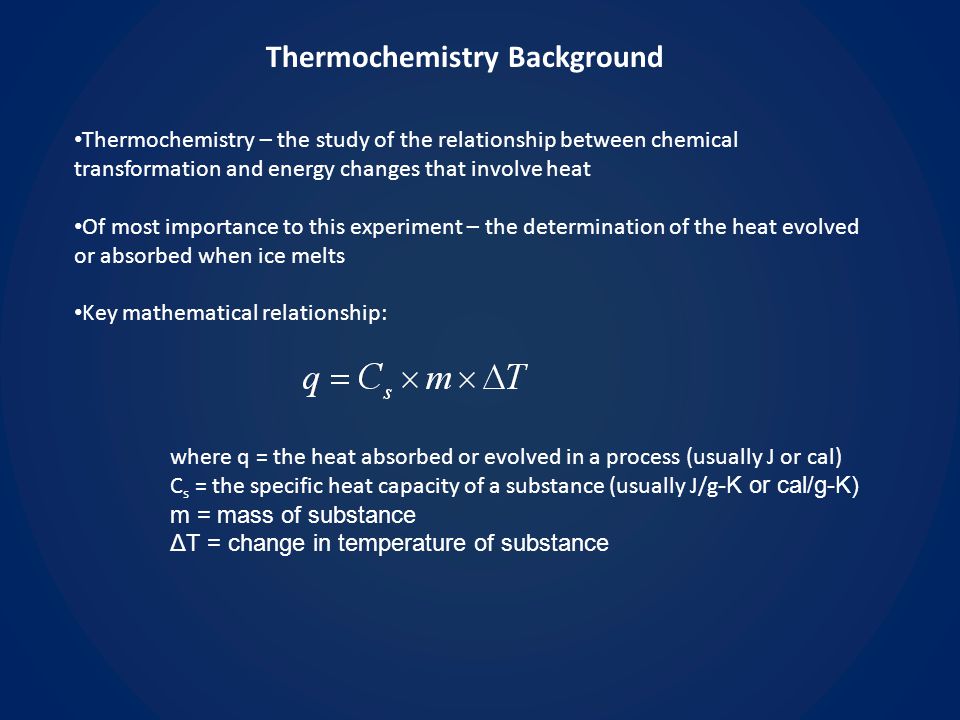 Thermochemistry Background

•Thermochemistry – the study of the relationship between chemical transformation and energy changes that involve heat

•Of most importance to this experiment – the determination of the heat evolved or absorbed when ice melts

•Key mathematical relationship:

$q = C_s \times m \times \Delta T$

where q = the heat absorbed or evolved in a process (usually J or cal)
$C_s$ = the specific heat capacity of a substance (usually J/g-K or cal/g-K)
m = mass of substance
ΔT = change in temperature of substance